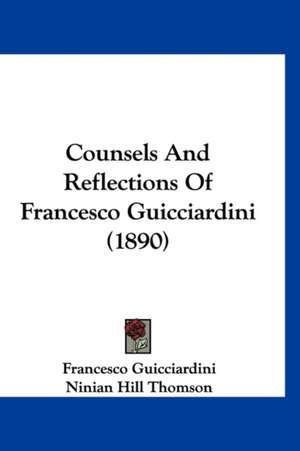 Counsels And Reflections Of Francesco Guicciardini (1890)

Francesco Guicciardini
Ninian Hill Thomson